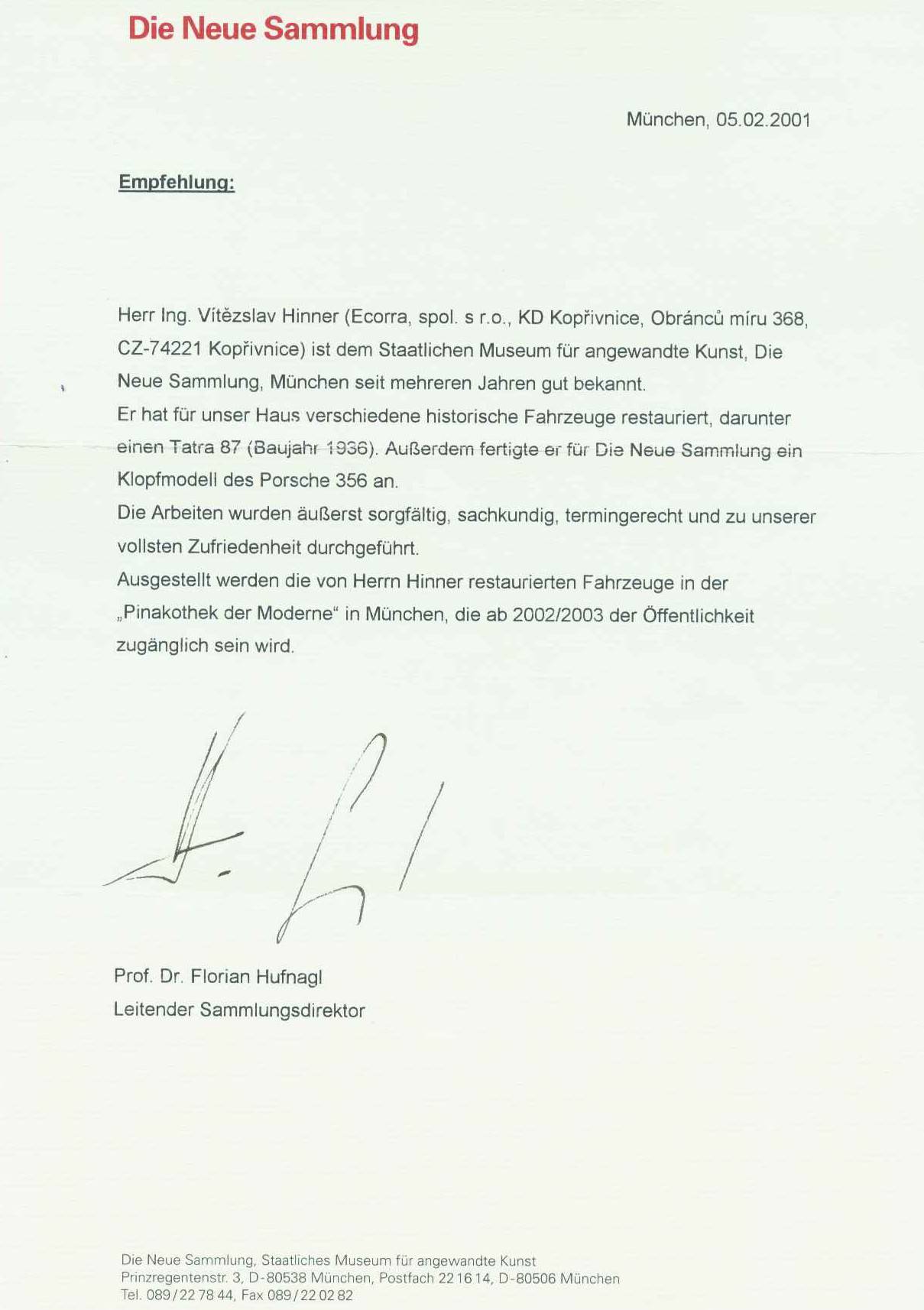 Die Neue Sammlung

München, 05.02.2001

Empfehlung:

Herr Ing. Vítězslav Hinner (Ecorra, spol. s r.o., KD Kopřivnice, Obránců míru 368, CZ-74221 Kopřivnice) ist dem Staatlichen Museum für angewandte Kunst, Die Neue Sammlung, München seit mehreren Jahren gut bekannt.
Er hat für unser Haus verschiedene historische Fahrzeuge restauriert, darunter einen Tatra 87 (Baujahr 1936). Außerdem fertigte er für Die Neue Sammlung ein Klopfmodell des Porsche 356 an.
Die Arbeiten wurden äußerst sorgfältig, sachkundig, termingerecht und zu unserer vollsten Zufriedenheit durchgeführt.
Ausgestellt werden die von Herrn Hinner restaurierten Fahrzeuge in der „Pinakothek der Moderne“ in München, die ab 2002/2003 der Öffentlichkeit zugänglich sein wird.

Prof. Dr. Florian Hufnagl
Leitender Sammlungsdirektor

Die Neue Sammlung, Staatliches Museum für angewandte Kunst
Prinzregentenstr. 3, D-80538 München, Postfach 22 16 14, D-80506 München
Tel. 089/22 78 44, Fax 089/22 02 82